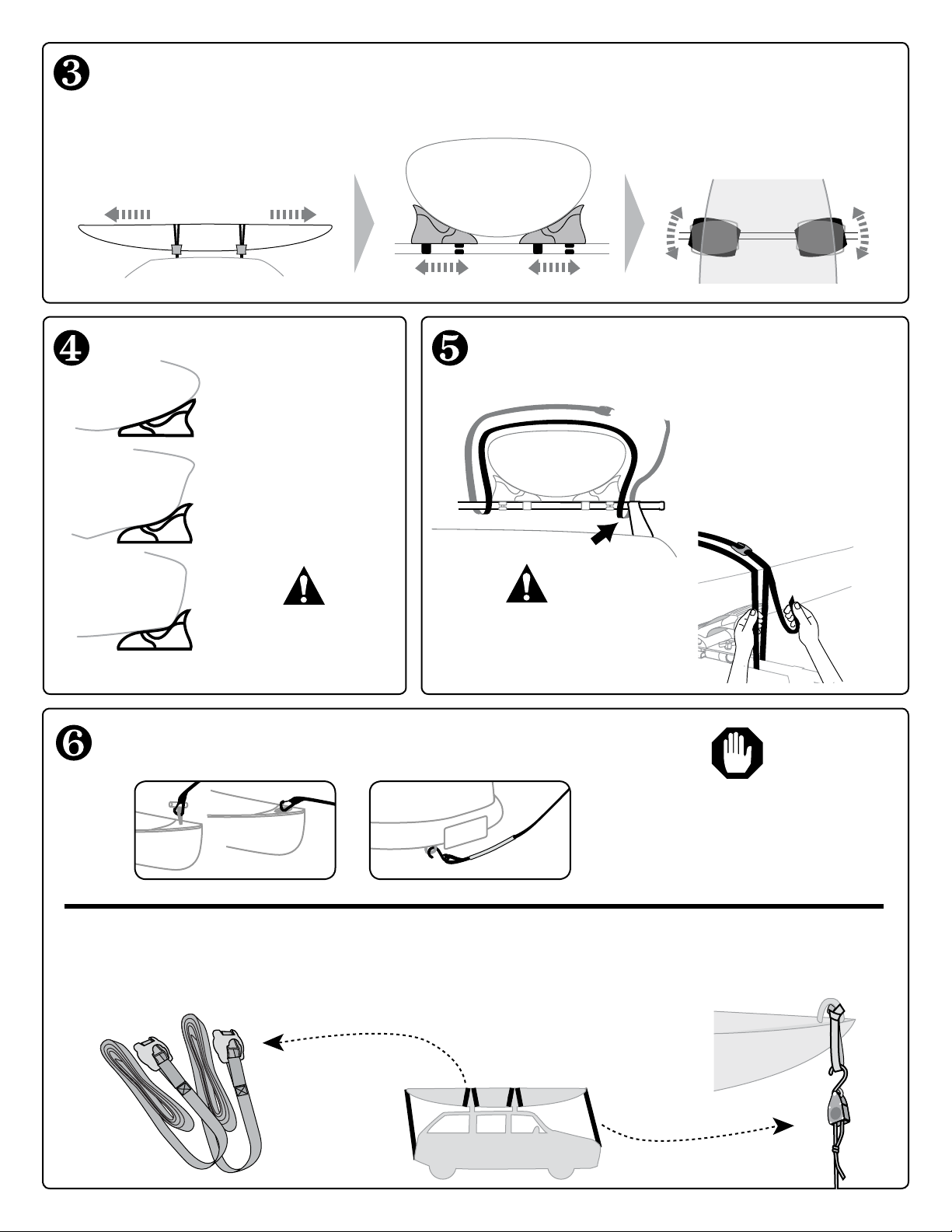 ❸

❹

❺

❻